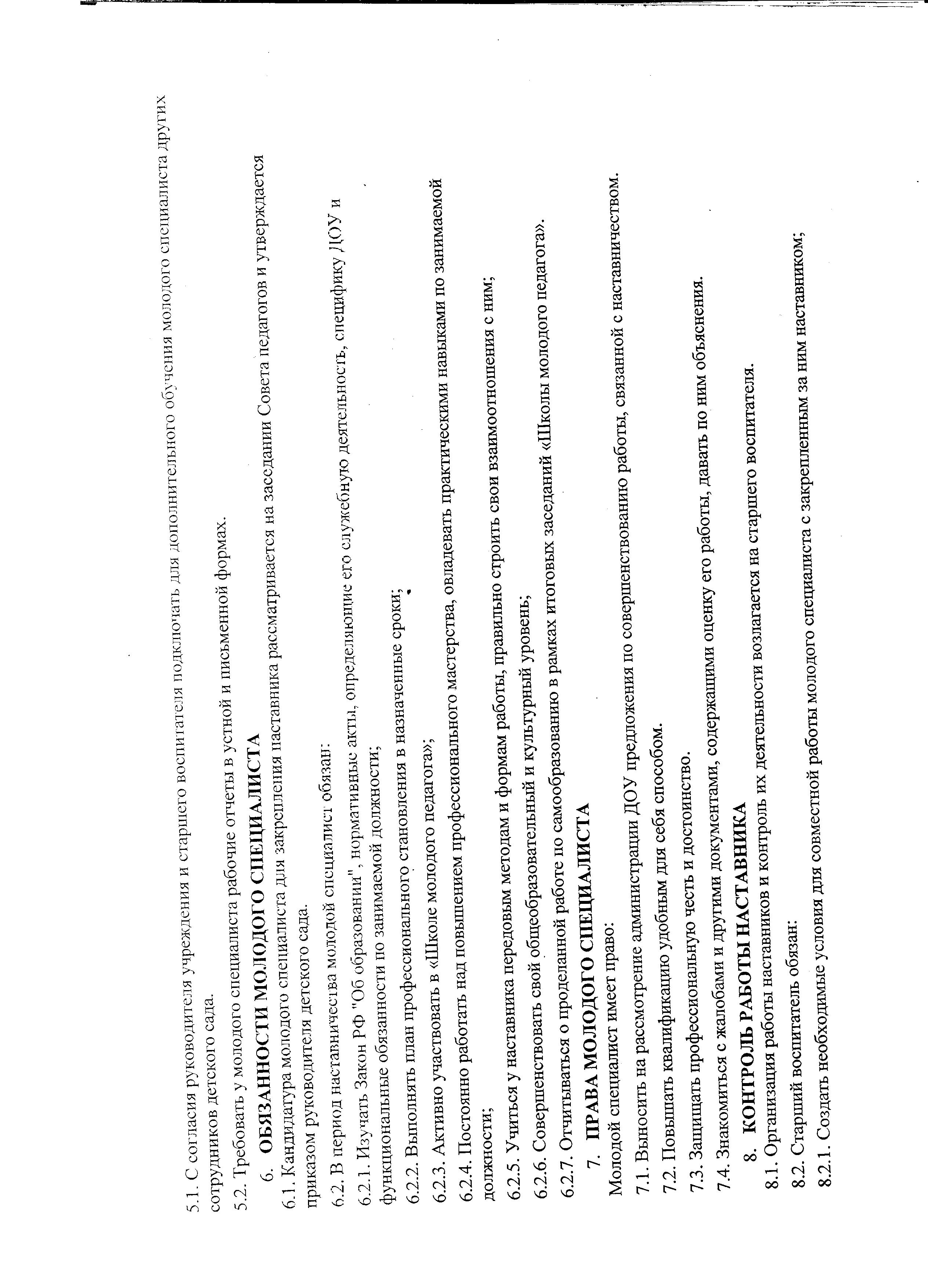 5.1. С согласия руководителя учреждения и старшего воспитателя подключать для дополнительного обучения молодого специалиста других сотрудников детского сада.

5.2. Требовать у молодого специалиста рабочие отчеты в устной и письменной формах.

6. ОБЯЗАННОСТИ МОЛОДОГО СПЕЦИАЛИСТА

6.1. Кандидатура молодого специалиста для закрепления наставника рассматривается на заседании Совета педагогов и утверждается приказом руководителя детского сада.

6.2. В период наставничества молодой специалист обязан:

6.2.1. Изучать Закон РФ "Об образовании", нормативные акты, определяющие его служебную деятельность, специфику ДОУ и функциональные обязанности по занимаемой должности;

6.2.2. Выполнять план профессионального становления в назначенные сроки;

6.2.3. Активно участвовать в «Школе молодого педагога»;

6.2.4. Постоянно работать над повышением профессионального мастерства, овладевать практическими навыками по занимаемой должности;

6.2.5. Учиться у наставника передовым методам и формам работы, правильно строить свои взаимоотношения с ним;

6.2.6. Совершенствовать свой общеобразовательный и культурный уровень;

6.2.7. Отчитываться о проделанной работе по самообразованию в рамках итоговых заседаний «Школы молодого педагога».

7. ПРАВА МОЛОДОГО СПЕЦИАЛИСТА

Молодой специалист имеет право:

7.1. Выносить на рассмотрение администрации ДОУ предложения по совершенствованию работы, связанной с наставничеством.

7.2. Повышать квалификацию удобным для себя способом.

7.3. Защищать профессиональную честь и достоинство.

7.4. Знакомиться с жалобами и другими документами, содержащими оценку его работы, давать по ним объяснения.

8. КОНТРОЛЬ РАБОТЫ НАСТАВНИКА

8.1. Организация работы наставников и контроль их деятельности возлагается на старшего воспитателя.

8.2. Старший воспитатель обязан:

8.2.1. Создать необходимые условия для совместной работы молодого специалиста с закрепленным за ним наставником;